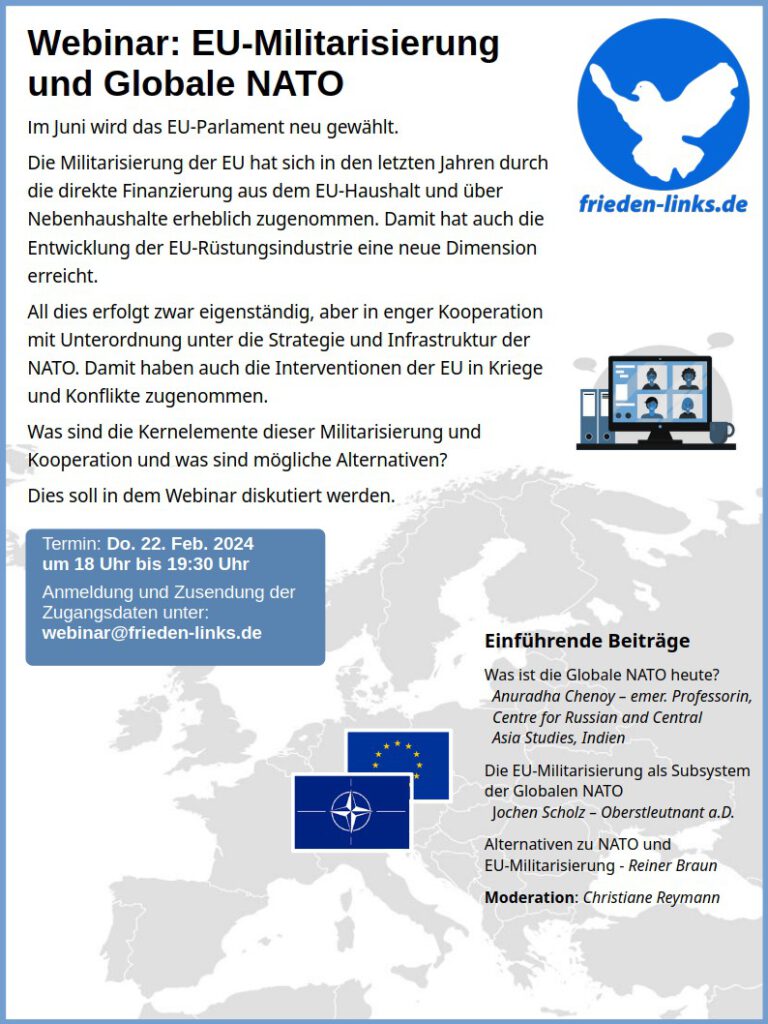 Webinar: EU-Militarisierung und Globale NATO

frieden-links.de

Im Juni wird das EU-Parlament neu gewählt.

Die Militarisierung der EU hat sich in den letzten Jahren durch die direkte Finanzierung aus dem EU-Haushalt und über Nebenhaushalte erheblich zugenommen. Damit hat auch die Entwicklung der EU-Rüstungsindustrie eine neue Dimension erreicht.

All dies erfolgt zwar eigenständig, aber in enger Kooperation mit Unterordnung unter die Strategie und Infrastruktur der NATO. Damit haben auch die Interventionen der EU in Kriege und Konflikte zugenommen.

Was sind die Kernelemente dieser Militarisierung und Kooperation und was sind mögliche Alternativen?

Dies soll in dem Webinar diskutiert werden.

Termin: Do. 22. Feb. 2024 um 18 Uhr bis 19:30 Uhr

Anmeldung und Zusendung der Zugangsdaten unter: webinar@frieden-links.de

Einführende Beiträge

Was ist die Globale NATO heute?
Anuradha Chenoy – emer. Professorin, Centre for Russian and Central Asia Studies, Indien

Die EU-Militarisierung als Subsystem der Globalen NATO
Jochen Scholz – Oberstleutnant a.D.

Alternativen zu NATO und EU-Militarisierung - Reiner Braun

Moderation: Christiane Reymann